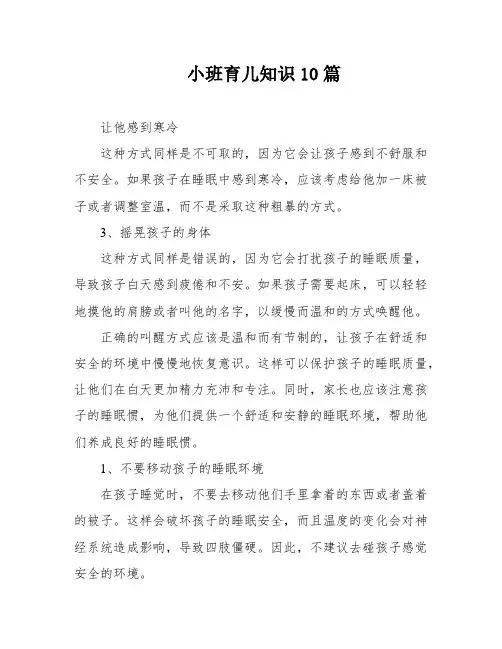 小班育儿知识10篇

让他感到寒冷

这种方式同样是不可取的，因为它会让孩子感到不舒服和不安全。如果孩子在睡眠中感到寒冷，应该考虑给他加一床被子或者调整室温，而不是采取这种粗暴的方式。

3、摇晃孩子的身体

这种方式同样是错误的，因为它会打扰孩子的睡眠质量，导致孩子白天感到疲倦和不安。如果孩子需要起床，可以轻轻地摸他的肩膀或者叫他的名字，以缓慢而温和的方式唤醒他。

正确的叫醒方式应该是温和而有节制的，让孩子在舒适和安全的环境中慢慢地恢复意识。这样可以保护孩子的睡眠质量，让他们在白天更加精力充沛和专注。同时，家长也应该注意孩子的睡眠惯，为他们提供一个舒适和安静的睡眠环境，帮助他们养成良好的睡眠惯。

1、不要移动孩子的睡眠环境

在孩子睡觉时，不要去移动他们手里拿着的东西或者盖着的被子。这样会破坏孩子的睡眠安全，而且温度的变化会对神经系统造成影响，导致四肢僵硬。因此，不建议去碰孩子感觉安全的环境。